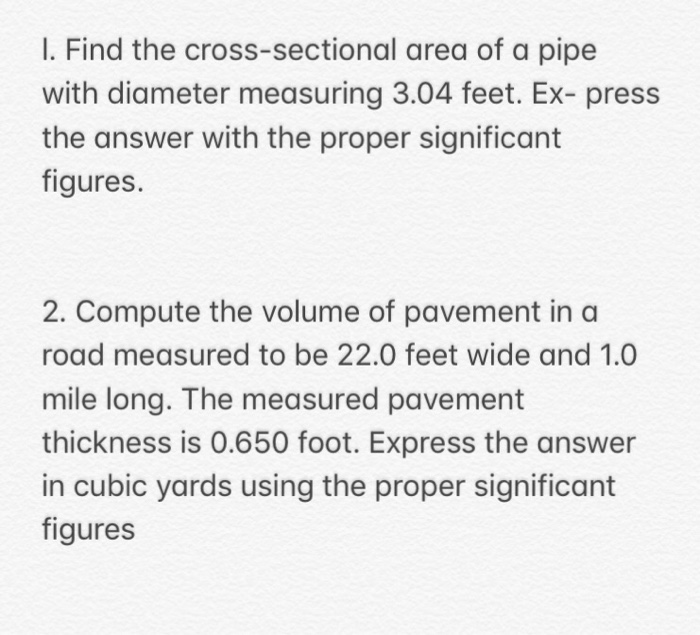 I. Find the cross-sectional area of a pipe with diameter measuring 3.04 feet. Ex- press the answer with the proper significant figures.

2. Compute the volume of pavement in a road measured to be 22.0 feet wide and 1.0 mile long. The measured pavement thickness is 0.650 foot. Express the answer in cubic yards using the proper significant figures